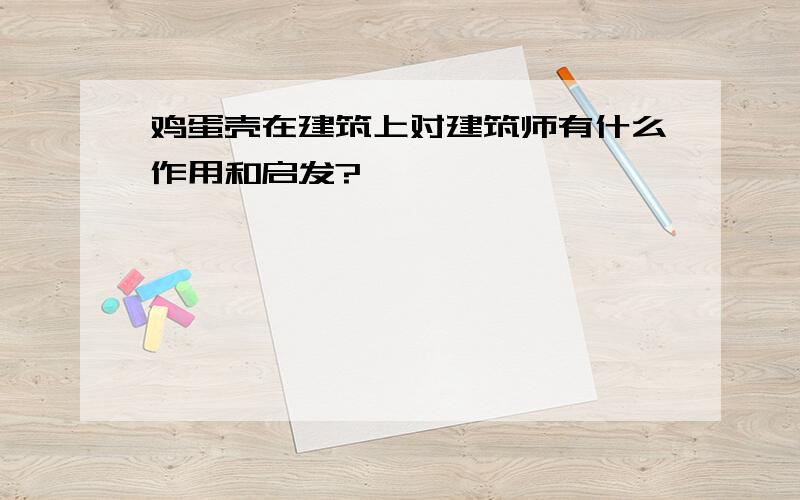 鸡蛋壳在建筑上对建筑师有什么作用和启发?